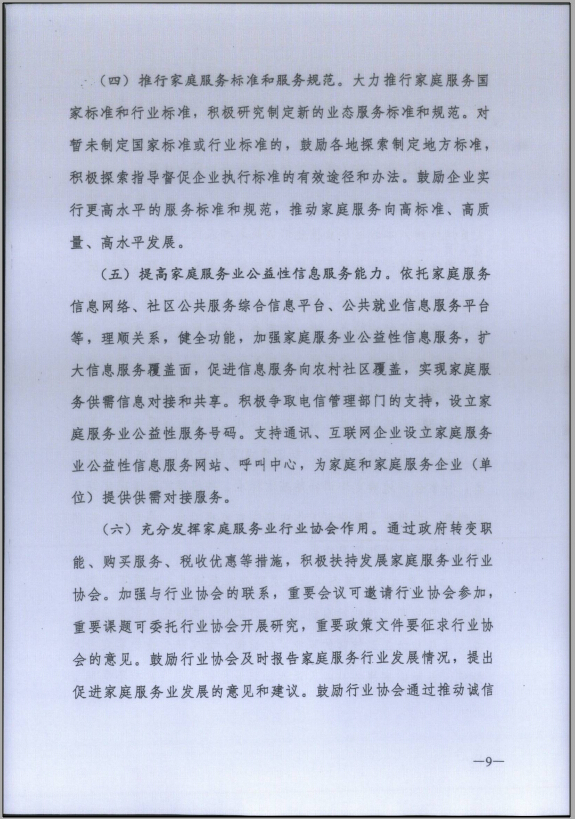 （四）推行家庭服务标准和服务规范。大力推行家庭服务国家标准和行业标准，积极研究制定新的业态服务标准和规范。对暂未制定国家标准或行业标准的，鼓励各地探索制定地方标准，积极探索指导督促企业执行标准的有效途径和办法。鼓励企业实行更高水平的服务标准和规范，推动家庭服务向高标准、高质量、高水平发展。

（五）提高家庭服务业公益性信息服务能力。依托家庭服务信息网络、社区公共服务综合信息平台、公共就业信息服务平台等，理顺关系，健全功能，加强家庭服务业公益性信息服务，扩大信息服务覆盖面，促进信息服务向农村社区覆盖，实现家庭服务供需信息对接和共享。积极争取电信管理部门的支持，设立家庭服务业公益性服务号码。支持通讯、互联网企业设立家庭服务业公益性信息服务网站、呼叫中心，为家庭和家庭服务企业（单位）提供供需对接服务。

（六）充分发挥家庭服务业行业协会作用。通过政府转变职能、购买服务、税收优惠等措施，积极扶持发展家庭服务业行业协会。加强与行业协会的联系，重要会议可邀请行业协会参加，重要课题可委托行业协会开展研究，重要政策文件要征求行业协会的意见。鼓励行业协会及时报告家庭服务行业发展情况，提出促进家庭服务业发展的意见和建议。鼓励行业协会通过推动诚信

—9—